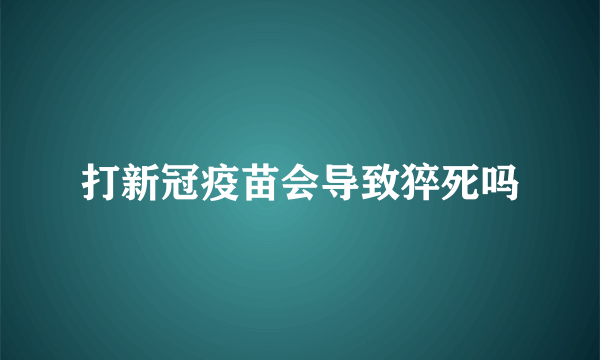 打新冠疫苗会导致猝死吗